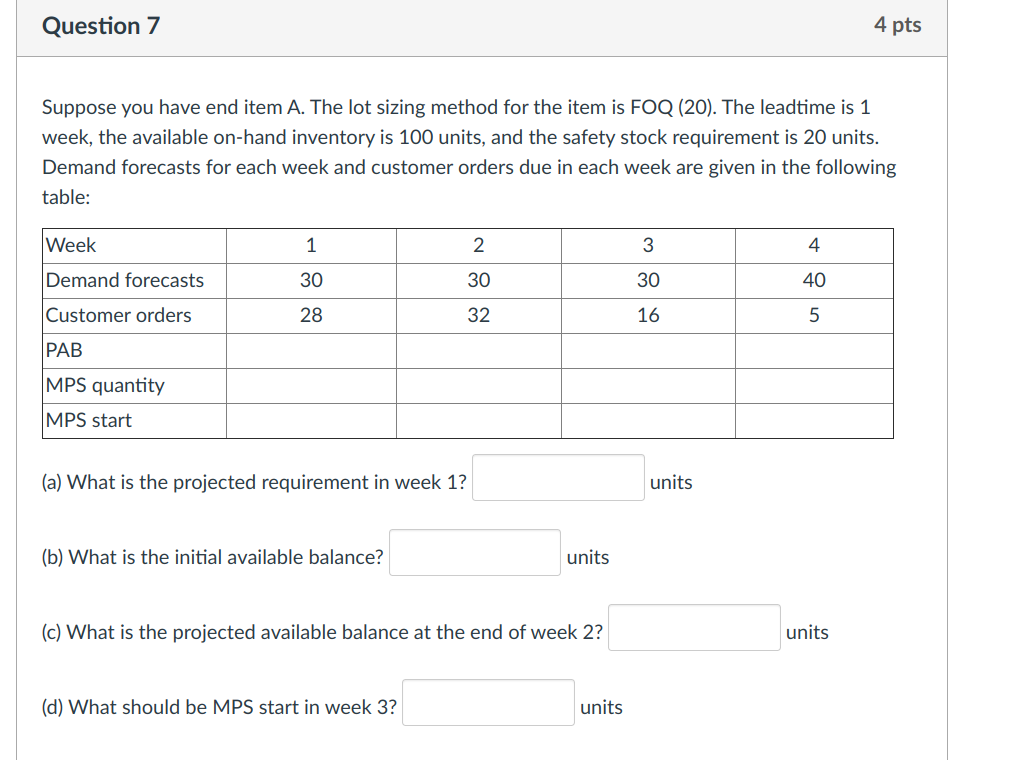 Question 7

4 pts

Suppose you have end item A. The lot sizing method for the item is FOQ (20). The leadtime is 1 week, the available on-hand inventory is 100 units, and the safety stock requirement is 20 units. Demand forecasts for each week and customer orders due in each week are given in the following table:

| Week | 1 | 2 | 3 | 4 |
|---|---|---|---|---|
| Demand forecasts | 30 | 30 | 30 | 40 |
| Customer orders | 28 | 32 | 16 | 5 |
| PAB | | | | |
| MPS quantity | | | | |
| MPS start | | | | |

(a) What is the projected requirement in week 1? units

(b) What is the initial available balance? units

(c) What is the projected available balance at the end of week 2? units

(d) What should be MPS start in week 3? units